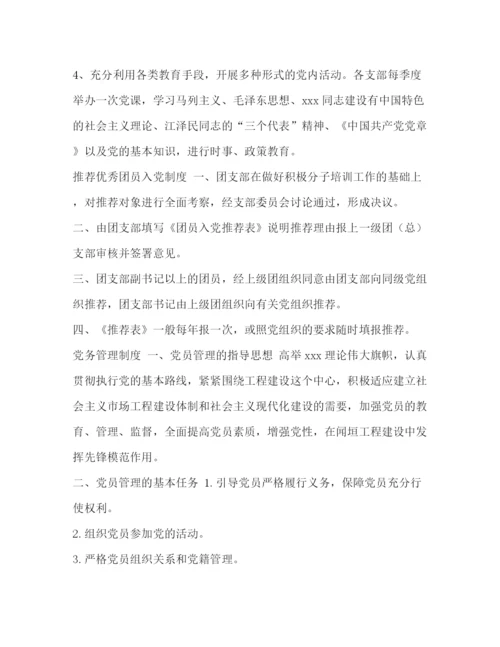 4、充分利用各类教育手段，开展多种形式的党内活动。各支部每季度举办一次党课，学习马列主义、毛泽东思想、xxx 同志建设有中国特色的社会主义理论、江泽民同志的“三个代表”精神、《中国共产党党章》以及党的基本知识，进行时事、政策教育。

推荐优秀团员入党制度 一、团支部在做好积极分子培训工作的基础上，对推荐对象进行全面考察，经支部委员会讨论通过，形成决议。

二、由团支部填写《团员入党推荐表》说明推荐理由报上一级团（总）支部审核并签署意见。

三、团支部副书记以上的团员，经上级团组织同意由团支部向同级党组织推荐，团支部书记由上级团组织向有关党组织推荐。

四、《推荐表》一般每年报一次，或照党组织的要求随时填报推荐。

党务管理制度 一、党员管理的指导思想 高举 xxx 理论伟大旗帜，认真贯彻执行党的基本路线，紧紧围绕工程建设这个中心，积极适应建立社会主义市场工程建设体制和社会主义现代化建设的需要，加强党员的教育、管理、监督，全面提高党员素质，增强党性，在闸垣工程建设中发挥先锋模范作用。

二、党员管理的基本任务 1. 引导党员严格履行义务，保障党员充分行使权利。

2. 组织党员参加党的活动。

3. 严格党员组织关系和党籍管理。